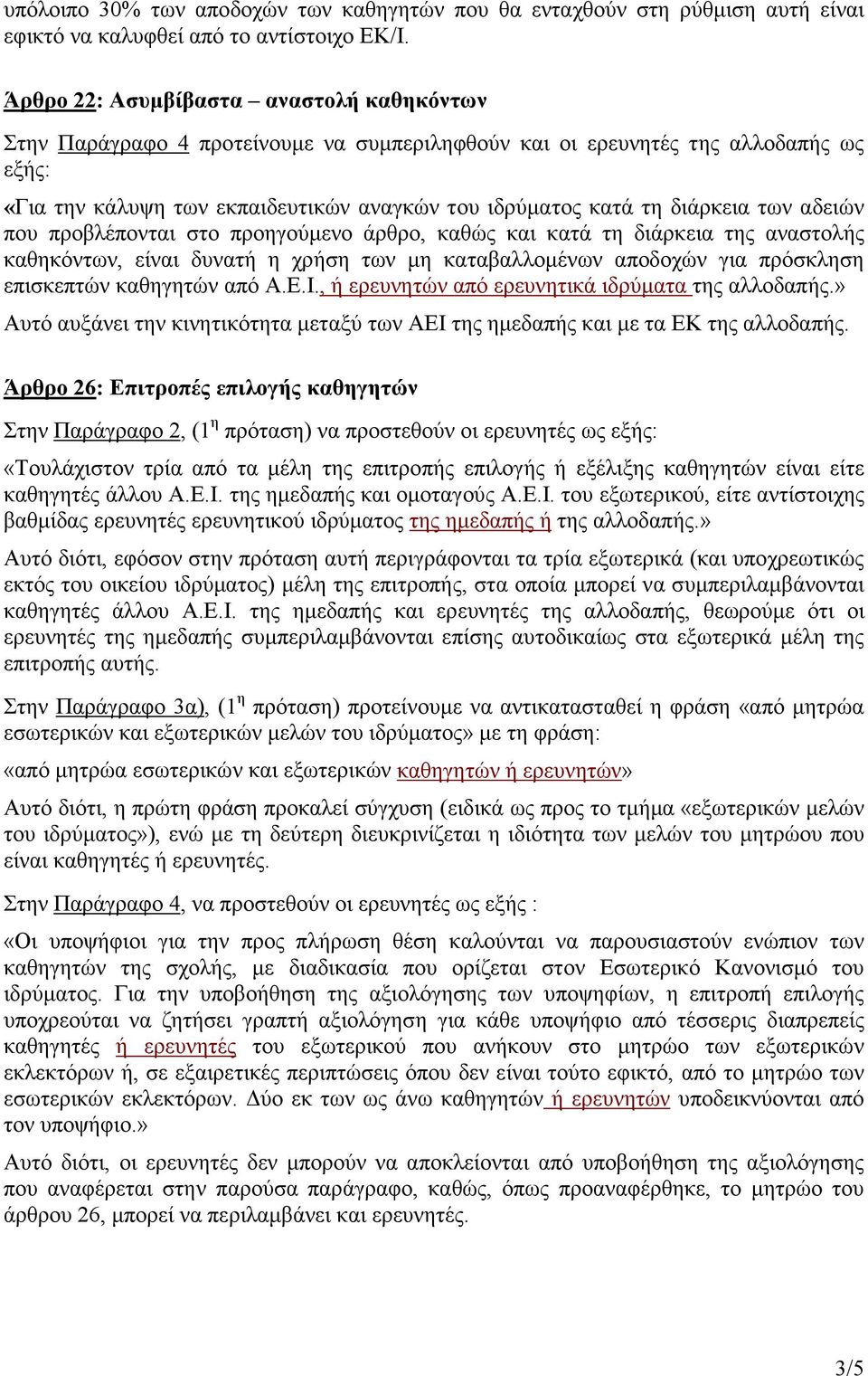 υπόλοιπο 30% των αποδοχών των καθηγητών που θα ενταχθούν στη ρύθμιση αυτή είναι εφικτό να καλυφθεί από το αντίστοιχο ΕΚ/Ι.

Άρθρο 22: Ασυμβίβαστα – αναστολή καθηκόντων

Στην Παράγραφο 4 προτείνουμε να συμπεριληφθούν και οι ερευνητές της αλλοδαπής ως εξής:

«Για την κάλυψη των εκπαιδευτικών αναγκών του ιδρύματος κατά τη διάρκεια των αδειών που προβλέπονται στο προηγούμενο άρθρο, καθώς και κατά τη διάρκεια της αναστολής καθηκόντων, είναι δυνατή η χρήση των μη καταβαλλομένων αποδοχών για πρόσκληση επισκεπτών καθηγητών από Α.Ε.Ι., ή ερευνητών από ερευνητικά ιδρύματα της αλλοδαπής.»

Αυτό αυξάνει την κινητικότητα μεταξύ των ΑΕΙ της ημεδαπής και με τα ΕΚ της αλλοδαπής.

Άρθρο 26: Επιτροπές επιλογής καθηγητών

Στην Παράγραφο 2, (1η πρόταση) να προστεθούν οι ερευνητές ως εξής:

«Τουλάχιστον τρία από τα μέλη της επιτροπής επιλογής ή εξέλιξης καθηγητών είναι είτε καθηγητές άλλου Α.Ε.Ι. της ημεδαπής και ομοταγούς Α.Ε.Ι. του εξωτερικού, είτε αντίστοιχης βαθμίδας ερευνητές ερευνητικού ιδρύματος της ημεδαπής ή της αλλοδαπής.»

Αυτό διότι, εφόσον στην πρόταση αυτή περιγράφονται τα τρία εξωτερικά (και υποχρεωτικώς εκτός του οικείου ιδρύματος) μέλη της επιτροπής, στα οποία μπορεί να συμπεριλαμβάνονται καθηγητές άλλου Α.Ε.Ι. της ημεδαπής και ερευνητές της αλλοδαπής, θεωρούμε ότι οι ερευνητές της ημεδαπής συμπεριλαμβάνονται επίσης αυτοδικαίως στα εξωτερικά μέλη της επιτροπής αυτής.

Στην Παράγραφο 3α), (1η πρόταση) προτείνουμε να αντικατασταθεί η φράση «από μητρώα εσωτερικών και εξωτερικών μελών του ιδρύματος» με τη φράση:

«από μητρώα εσωτερικών και εξωτερικών καθηγητών ή ερευνητών»

Αυτό διότι, η πρώτη φράση προκαλεί σύγχυση (ειδικά ως προς το τμήμα «εξωτερικών μελών του ιδρύματος»), ενώ με τη δεύτερη διευκρινίζεται η ιδιότητα των μελών του μητρώου που είναι καθηγητές ή ερευνητές.

Στην Παράγραφο 4, να προστεθούν οι ερευνητές ως εξής :

«Οι υποψήφιοι για την προς πλήρωση θέση καλούνται να παρουσιαστούν ενώπιον των καθηγητών της σχολής, με διαδικασία που ορίζεται στον Εσωτερικό Κανονισμό του ιδρύματος. Για την υποβοήθηση της αξιολόγησης των υποψηφίων, η επιτροπή επιλογής υποχρεούται να ζητήσει γραπτή αξιολόγηση για κάθε υποψήφιο από τέσσερις διαπρεπείς καθηγητές ή ερευνητές του εξωτερικού που ανήκουν στο μητρώο των εξωτερικών εκλεκτόρων ή, σε εξαιρετικές περιπτώσεις όπου δεν είναι τούτο εφικτό, από το μητρώο των εσωτερικών εκλεκτόρων. Δύο εκ των ως άνω καθηγητών ή ερευνητών υποδεικνύονται από τον υποψήφιο.»

Αυτό διότι, οι ερευνητές δεν μπορούν να αποκλείονται από υποβοήθηση της αξιολόγησης που αναφέρεται στην παρούσα παράγραφο, καθώς, όπως προαναφέρθηκε, το μητρώο του άρθρου 26, μπορεί να περιλαμβάνει και ερευνητές.

3/5